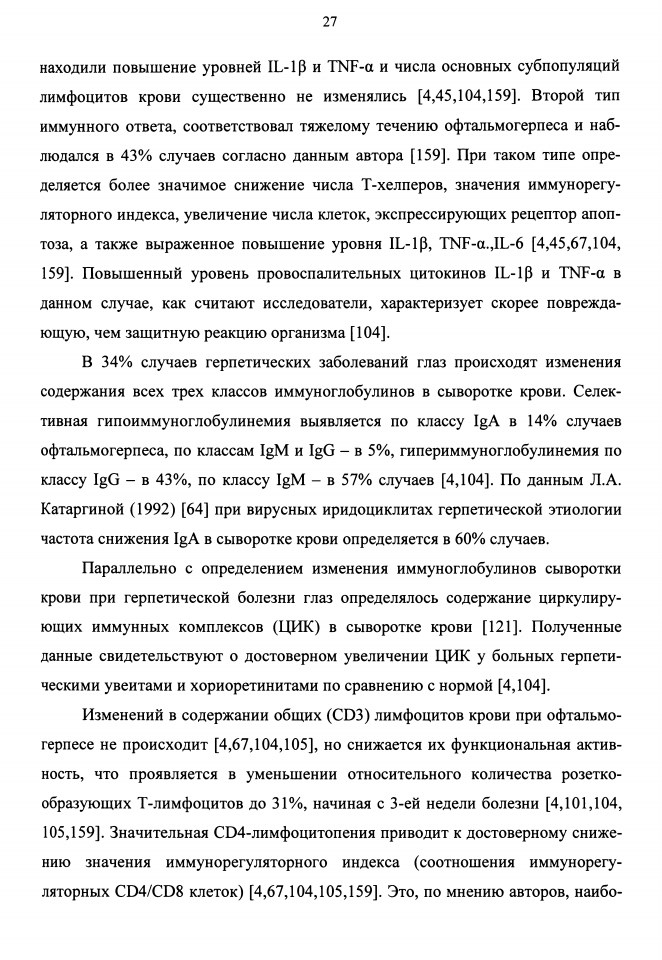 27

находили повышение уровней IL-1β и TNF-α и числа основных субпопуляций лимфоцитов крови существенно не изменялись [4,45,104,159]. Второй тип иммунного ответа, соответствовал тяжелому течению офтальмогерпеса и наблюдался в 43% случаев согласно данным автора [159]. При таком типе определяется более значимое снижение числа Т-хелперов, значения иммунорегуляторного индекса, увеличение числа клеток, экспрессирующих рецептор апоптоза, а также выраженное повышение уровня IL-1β, TNF-α.,IL-6 [4,45,67,104, 159]. Повышенный уровень провоспалительных цитокинов IL-1β и TNF-α в данном случае, как считают исследователи, характеризует скорее повреждающую, чем защитную реакцию организма [104].

В 34% случаев герпетических заболеваний глаз происходят изменения содержания всех трех классов иммуноглобулинов в сыворотке крови. Селективная гипоиммуноглобулинемия выявляется по классу IgA в 14% случаев офтальмогерпеса, по классам IgM и IgG – в 5%, гипериммуноглобулинемия по классу IgG – в 43%, по классу IgM – в 57% случаев [4,104]. По данным Л.А. Катаргиной (1992) [64] при вирусных иридоциклитах герпетической этиологии частота снижения IgA в сыворотке крови определяется в 60% случаев.

Параллельно с определением изменения иммуноглобулинов сыворотки крови при герпетической болезни глаз определялось содержание циркулирующих иммунных комплексов (ЦИК) в сыворотке крови [121]. Полученные данные свидетельствуют о достоверном увеличении ЦИК у больных герпетическими увеитами и хориоретинитами по сравнению с нормой [4,104].

Изменений в содержании общих (CD3) лимфоцитов крови при офтальмогерпесе не происходит [4,67,104,105], но снижается их функциональная активность, что проявляется в уменьшении относительного количества розеткообразующих Т-лимфоцитов до 31%, начиная с 3-ей недели болезни [4,101,104, 105,159]. Значительная CD4-лимфоцитопения приводит к достоверному снижению значения иммунорегуляторного индекса (соотношения иммунорегуляторных CD4/CD8 клеток) [4,67,104,105,159]. Это, по мнению авторов, наибо-